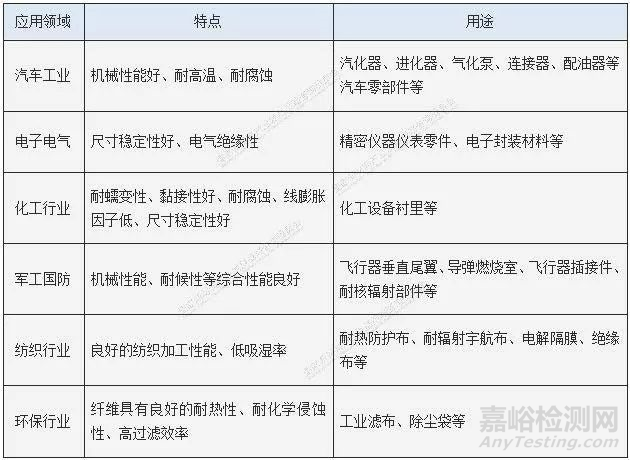 | 应用领域 | 特点 | 用途 |
|---|---|---|
| 汽车工业 | 机械性能好、耐高温、耐腐蚀 | 汽化器、进化器、气化泵、连接器、配油器等汽车零部件等 |
| 电子电气 | 尺寸稳定性好、电气绝缘性 | 精密仪器仪表零件、电子封装材料等 |
| 化工行业 | 耐蠕变性、黏接性好、耐腐蚀、线膨胀因子低、尺寸稳定性好 | 化工设备衬里等 |
| 军工国防 | 机械性能、耐候性等综合性能良好 | 飞行器垂直尾翼、导弹燃烧室、飞行器插接件、耐核辐射部件等 |
| 纺织行业 | 良好的纺织加工性能、低吸湿率 | 耐热防护布、耐辐射宇航布、电解隔膜、绝缘布等 |
| 环保行业 | 纤维具有良好的耐热性、耐化学侵蚀性、高过滤效率 | 工业滤布、除尘袋等 |

嘉峪检测网
AnyTesting.com